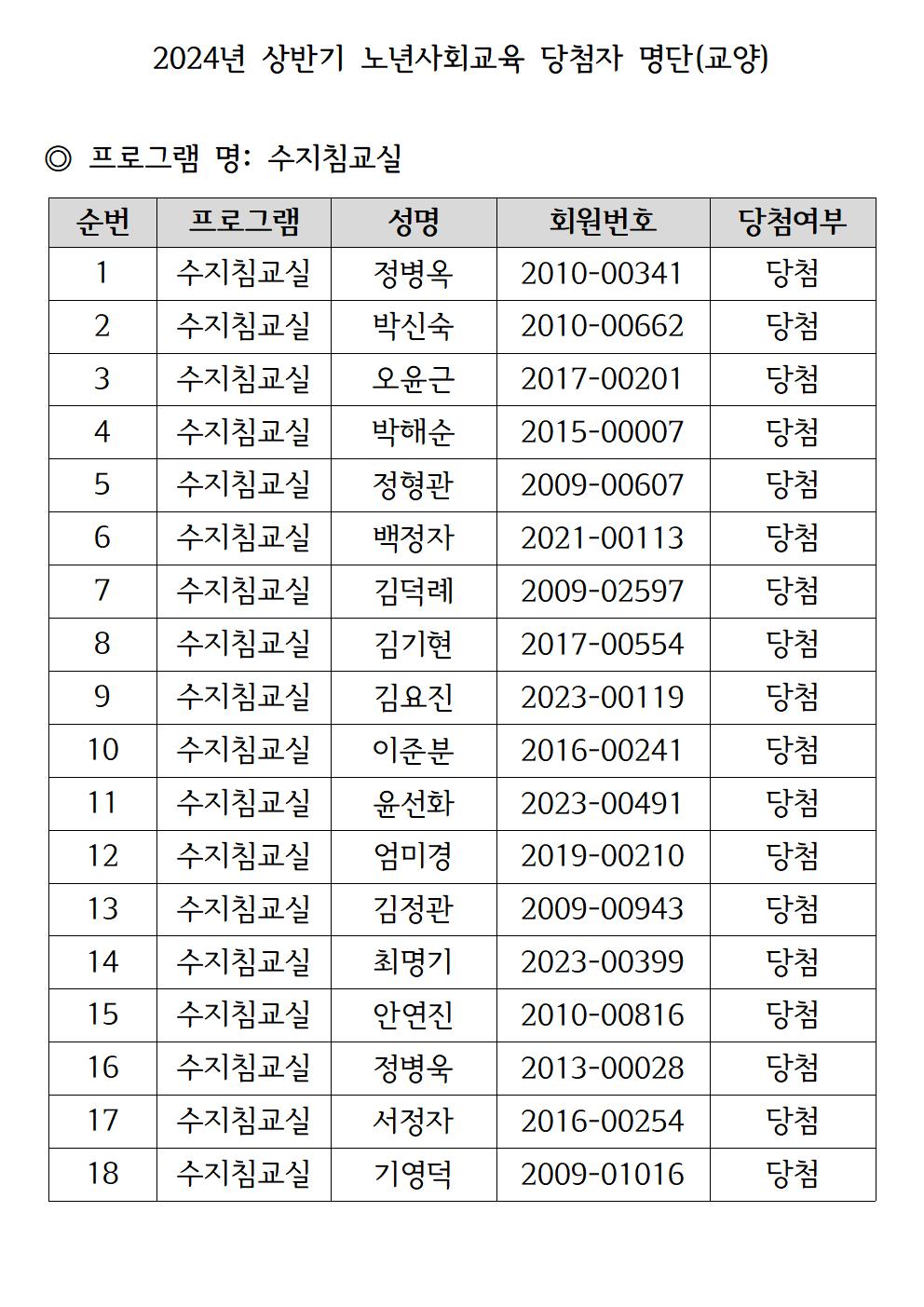 2024년 상반기 노년사회교육 당첨자 명단(교양)

◎ 프로그램 명: 수지침교실

| 순번 | 프로그램 | 성명 | 회원번호 | 당첨여부 |
|---|---|---|---|---|
| 1 | 수지침교실 | 정병옥 | 2010-00341 | 당첨 |
| 2 | 수지침교실 | 박신숙 | 2010-00662 | 당첨 |
| 3 | 수지침교실 | 오윤근 | 2017-00201 | 당첨 |
| 4 | 수지침교실 | 박해순 | 2015-00007 | 당첨 |
| 5 | 수지침교실 | 정형관 | 2009-00607 | 당첨 |
| 6 | 수지침교실 | 백정자 | 2021-00113 | 당첨 |
| 7 | 수지침교실 | 김덕례 | 2009-02597 | 당첨 |
| 8 | 수지침교실 | 김기현 | 2017-00554 | 당첨 |
| 9 | 수지침교실 | 김요진 | 2023-00119 | 당첨 |
| 10 | 수지침교실 | 이준분 | 2016-00241 | 당첨 |
| 11 | 수지침교실 | 윤선화 | 2023-00491 | 당첨 |
| 12 | 수지침교실 | 엄미경 | 2019-00210 | 당첨 |
| 13 | 수지침교실 | 김정관 | 2009-00943 | 당첨 |
| 14 | 수지침교실 | 최명기 | 2023-00399 | 당첨 |
| 15 | 수지침교실 | 안연진 | 2010-00816 | 당첨 |
| 16 | 수지침교실 | 정병욱 | 2013-00028 | 당첨 |
| 17 | 수지침교실 | 서정자 | 2016-00254 | 당첨 |
| 18 | 수지침교실 | 기영덕 | 2009-01016 | 당첨 |